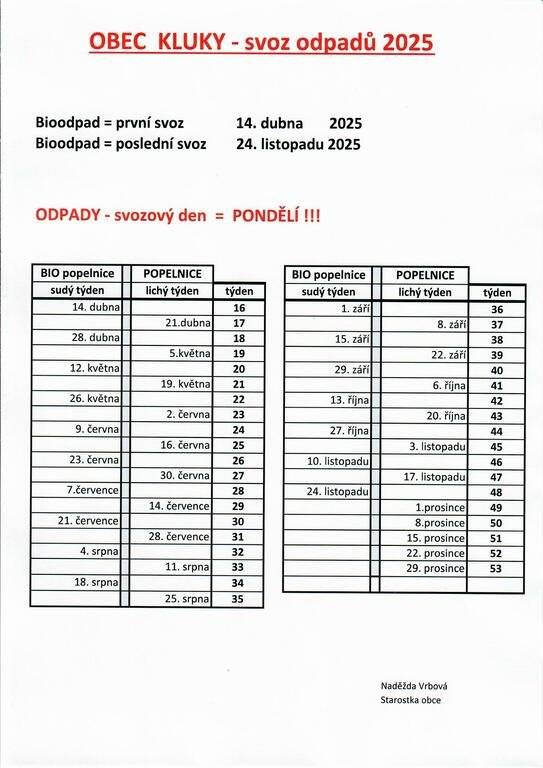 OBEC KLUKY - svoz odpadů 2025

Bioodpad = první svoz 14. dubna 2025
Bioodpad = poslední svoz 24. listopadu 2025

ODPADY - svozový den = PONDĚLÍ !!!

| BIO popelnice sudý týden | POPELNICE lichý týden | týden |
|---|---|---|
| 14. dubna | | 16 |
| | 21.dubna | 17 |
| 28. dubna | | 18 |
| | 5.května | 19 |
| 12. května | | 20 |
| | 19. května | 21 |
| 26. května | | 22 |
| | 2. června | 23 |
| 9. června | | 24 |
| | 16. června | 25 |
| 23. června | | 26 |
| | 30. června | 27 |
| 7.července | | 28 |
| | 14. července | 29 |
| 21. července | | 30 |
| | 28. července | 31 |
| 4. srpna | | 32 |
| | 11. srpna | 33 |
| 18. srpna | | 34 |
| | 25. srpna | 35 |

| BIO popelnice sudý týden | POPELNICE lichý týden | týden |
|---|---|---|
| 1. září | | 36 |
| | 8. září | 37 |
| 15. září | | 38 |
| | 22. září | 39 |
| 29. září | | 40 |
| | 6. října | 41 |
| 13. října | | 42 |
| | 20. října | 43 |
| 27. října | | 44 |
| | 3. listopadu | 45 |
| 10. listopadu | | 46 |
| | 17. listopadu | 47 |
| 24. listopadu | | 48 |
| | 1.prosince | 49 |
| | 8.prosince | 50 |
| | 15. prosince | 51 |
| | 22. prosince | 52 |
| | 29. prosince | 53 |
| | | |

Naděžda Vrbová
Starostka obce